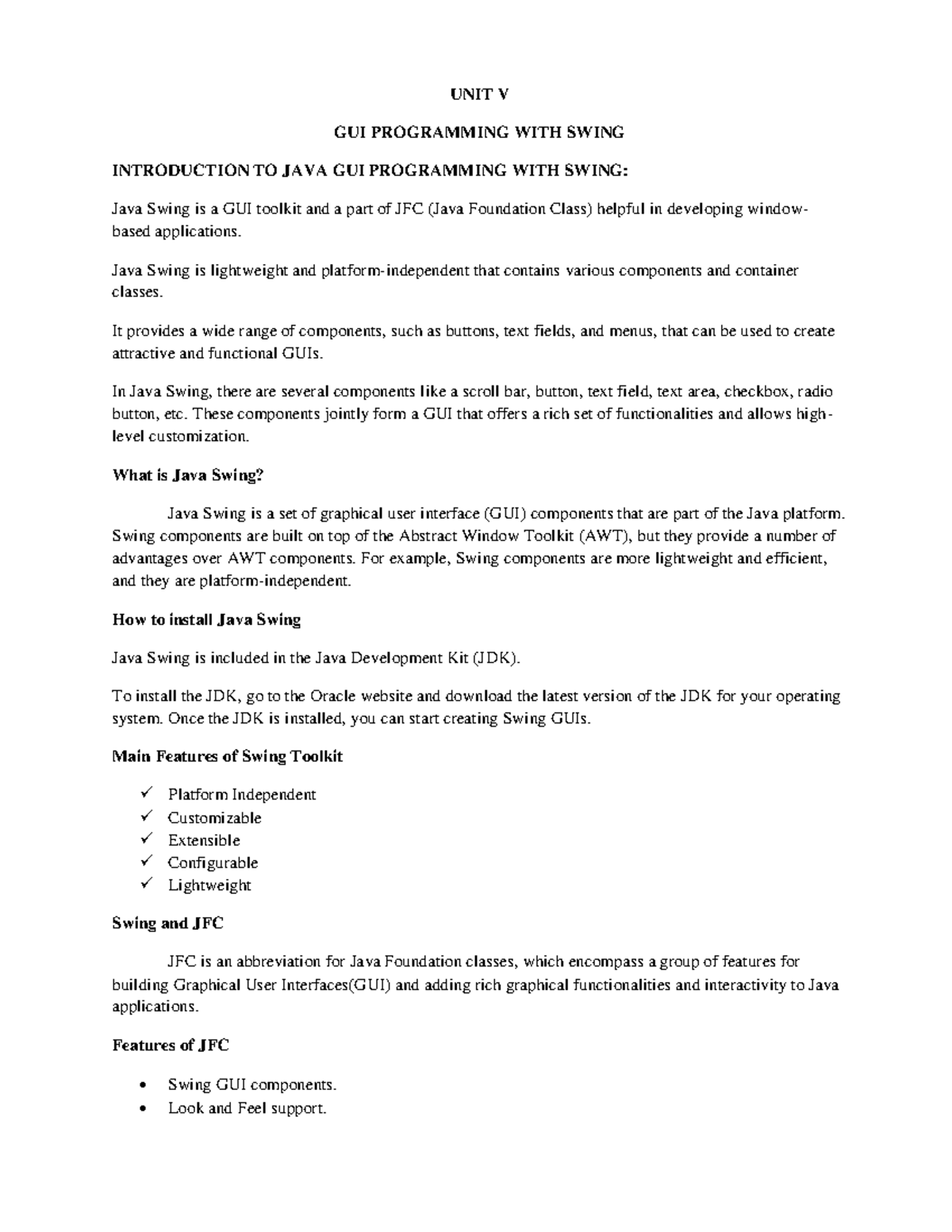 UNIT V

GUI PROGRAMMING WITH SWING

INTRODUCTION TO JAVA GUI PROGRAMMING WITH SWING:

Java Swing is a GUI toolkit and a part of JFC (Java Foundation Class) helpful in developing window-based applications.

Java Swing is lightweight and platform-independent that contains various components and container classes.

It provides a wide range of components, such as buttons, text fields, and menus, that can be used to create attractive and functional GUIs.

In Java Swing, there are several components like a scroll bar, button, text field, text area, checkbox, radio button, etc. These components jointly form a GUI that offers a rich set of functionalities and allows high-level customization.

What is Java Swing?

Java Swing is a set of graphical user interface (GUI) components that are part of the Java platform. Swing components are built on top of the Abstract Window Toolkit (AWT), but they provide a number of advantages over AWT components. For example, Swing components are more lightweight and efficient, and they are platform-independent.

How to install Java Swing

Java Swing is included in the Java Development Kit (JDK).

To install the JDK, go to the Oracle website and download the latest version of the JDK for your operating system. Once the JDK is installed, you can start creating Swing GUIs.

Main Features of Swing Toolkit

✓ Platform Independent
✓ Customizable
✓ Extensible
✓ Configurable
✓ Lightweight

Swing and JFC

JFC is an abbreviation for Java Foundation classes, which encompass a group of features for building Graphical User Interfaces(GUI) and adding rich graphical functionalities and interactivity to Java applications.

Features of JFC

• Swing GUI components.
• Look and Feel support.